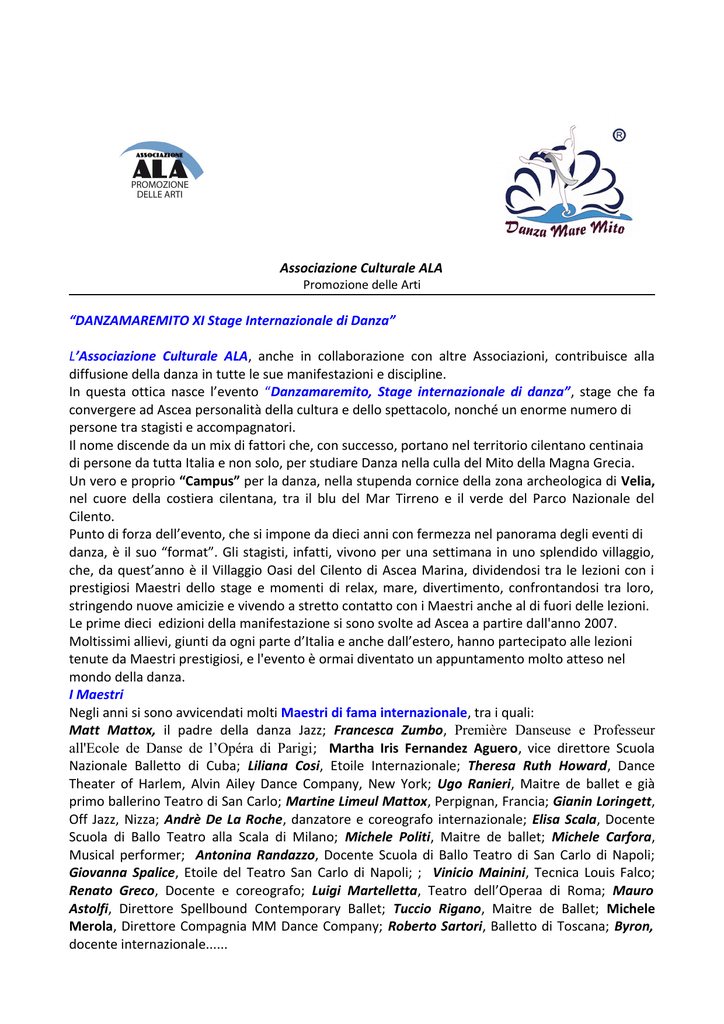 ASSOCIAZIONE
ALA
PROMOZIONE DELLE ARTI

®
Danza Mare Mito

Associazione Culturale ALA
Promozione delle Arti

"DANZAMAREMITO XI Stage Internazionale di Danza"

L'Associazione Culturale ALA, anche in collaborazione con altre Associazioni, contribuisce alla diffusione della danza in tutte le sue manifestazioni e discipline.
In questa ottica nasce l'evento "Danzamaremito, Stage internazionale di danza", stage che fa convergere ad Ascea personalità della cultura e dello spettacolo, nonché un enorme numero di persone tra stagisti e accompagnatori.
Il nome discende da un mix di fattori che, con successo, portano nel territorio cilentano centinaia di persone da tutta Italia e non solo, per studiare Danza nella culla del Mito della Magna Grecia.
Un vero e proprio "Campus" per la danza, nella stupenda cornice della zona archeologica di Velia, nel cuore della costiera cilentana, tra il blu del Mar Tirreno e il verde del Parco Nazionale del Cilento.
Punto di forza dell'evento, che si impone da dieci anni con fermezza nel panorama degli eventi di danza, è il suo "format". Gli stagisti, infatti, vivono per una settimana in uno splendido villaggio, che, da quest'anno è il Villaggio Oasi del Cilento di Ascea Marina, dividendosi tra le lezioni con i prestigiosi Maestri dello stage e momenti di relax, mare, divertimento, confrontandosi tra loro, stringendo nuove amicizie e vivendo a stretto contatto con i Maestri anche al di fuori delle lezioni.
Le prime dieci edizioni della manifestazione si sono svolte ad Ascea a partire dall'anno 2007.
Moltissimi allievi, giunti da ogni parte d'Italia e anche dall'estero, hanno partecipato alle lezioni tenute da Maestri prestigiosi, e l'evento è ormai diventato un appuntamento molto atteso nel mondo della danza.
I Maestri
Negli anni si sono avvicendati molti Maestri di fama internazionale, tra i quali:
Matt Mattox, il padre della danza Jazz; Francesca Zumbo, Première Danseuse e Professeur all'Ecole de Danse de l'Opéra di Parigi; Martha Iris Fernandez Aguero, vice direttore Scuola Nazionale Balletto di Cuba; Liliana Cosi, Etoile Internazionale; Theresa Ruth Howard, Dance Theater of Harlem, Alvin Ailey Dance Company, New York; Ugo Ranieri, Maitre de ballet e già primo ballerino Teatro di San Carlo; Martine Limeul Mattox, Perpignan, Francia; Gianin Loringett, Off Jazz, Nizza; Andrè De La Roche, danzatore e coreografo internazionale; Elisa Scala, Docente Scuola di Ballo Teatro alla Scala di Milano; Michele Politi, Maitre de ballet; Michele Carfora, Musical performer; Antonina Randazzo, Docente Scuola di Ballo Teatro di San Carlo di Napoli; Giovanna Spalice, Etoile del Teatro San Carlo di Napoli; ; Vinicio Mainini, Tecnica Louis Falco; Renato Greco, Docente e coreografo; Luigi Martelletta, Teatro dell'Operaa di Roma; Mauro Astolfi, Direttore Spellbound Contemporary Ballet; Tuccio Rigano, Maitre de Ballet; Michele Merola, Direttore Compagnia MM Dance Company; Roberto Sartori, Balletto di Toscana; Byron, docente internazionale......